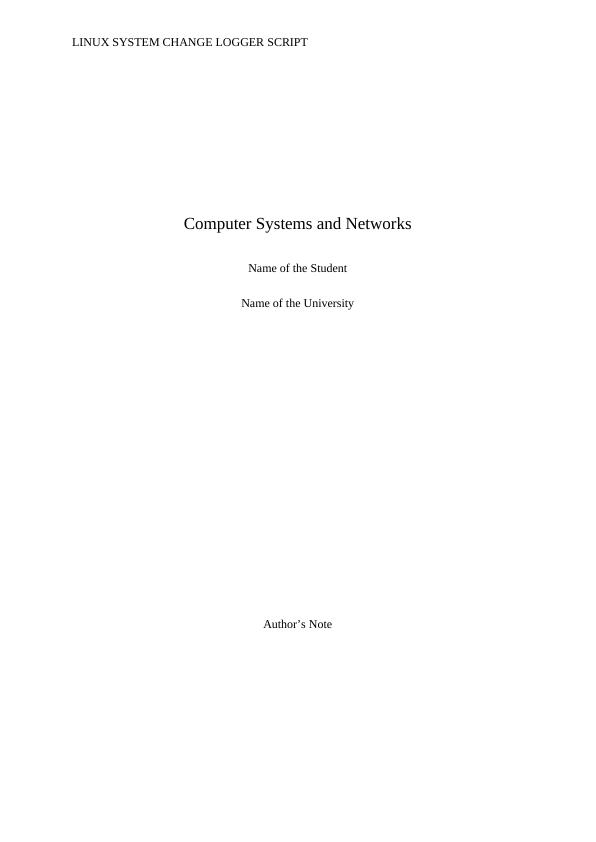 LINUX SYSTEM CHANGE LOGGER SCRIPT

Computer Systems and Networks

Name of the Student

Name of the University

Author's Note